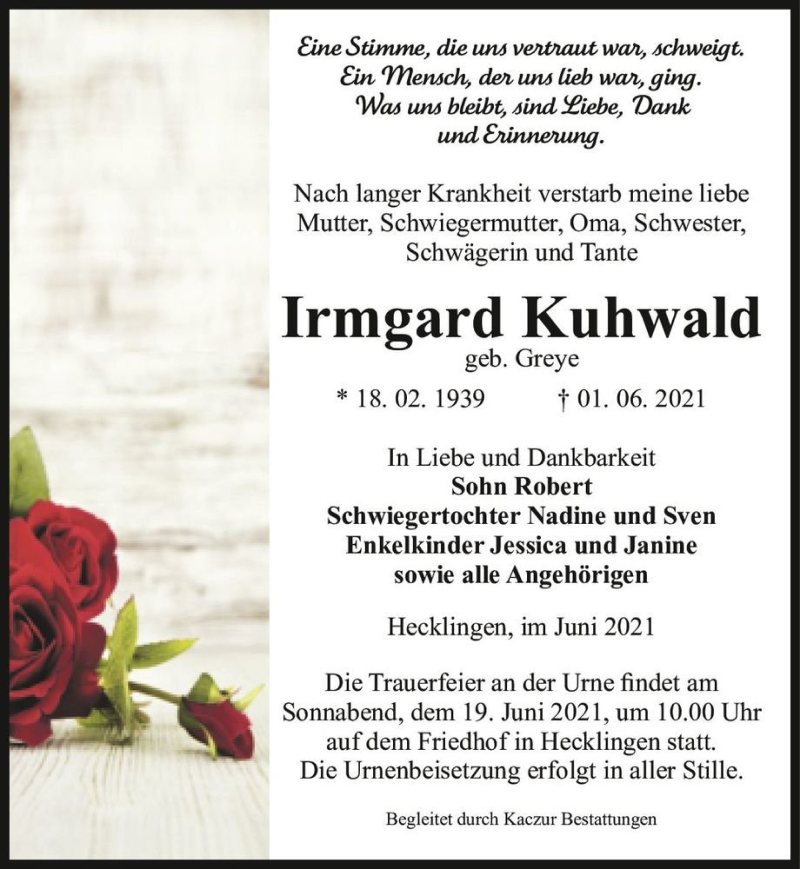 Eine Stimme, die uns vertraut war, schweigt.
Ein Mensch, der uns lieb war, ging.
Was uns bleibt, sind Liebe, Dank
und Erinnerung.

Nach langer Krankheit verstarb meine liebe Mutter, Schwiegermutter, Oma, Schwester, Schwägerin und Tante

Irmgard Kuhwald
geb. Greye

* 18. 02. 1939 † 01. 06. 2021

In Liebe und Dankbarkeit
Sohn Robert
Schwiegertochter Nadine und Sven
Enkelkinder Jessica und Janine
sowie alle Angehörigen

Hecklingen, im Juni 2021

Die Trauerfeier an der Urne findet am Sonnabend, dem 19. Juni 2021, um 10.00 Uhr auf dem Friedhof in Hecklingen statt.
Die Urnenbeisetzung erfolgt in aller Stille.

Begleitet durch Kaczur Bestattungen